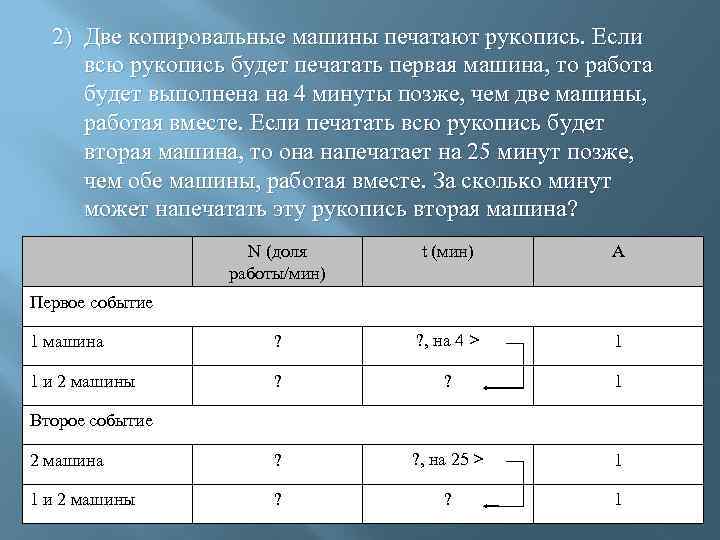 2) Две копировальные машины печатают рукопись. Если всю рукопись будет печатать первая машина, то работа будет выполнена на 4 минуты позже, чем две машины, работая вместе. Если печатать всю рукопись будет вторая машина, то она напечатает на 25 минут позже, чем обе машины, работая вместе. За сколько минут может напечатать эту рукопись вторая машина?

| | N (доля работы/мин) | t (мин) | A |
|---|---|---|---|
| Первое событие | | | |
| 1 машина | ? | ?, на 4 > | 1 |
| 1 и 2 машины | ? | ? | 1 |
| Второе событие | | | |
| 2 машина | ? | ?, на 25 > | 1 |
| 1 и 2 машины | ? | ? | 1 |